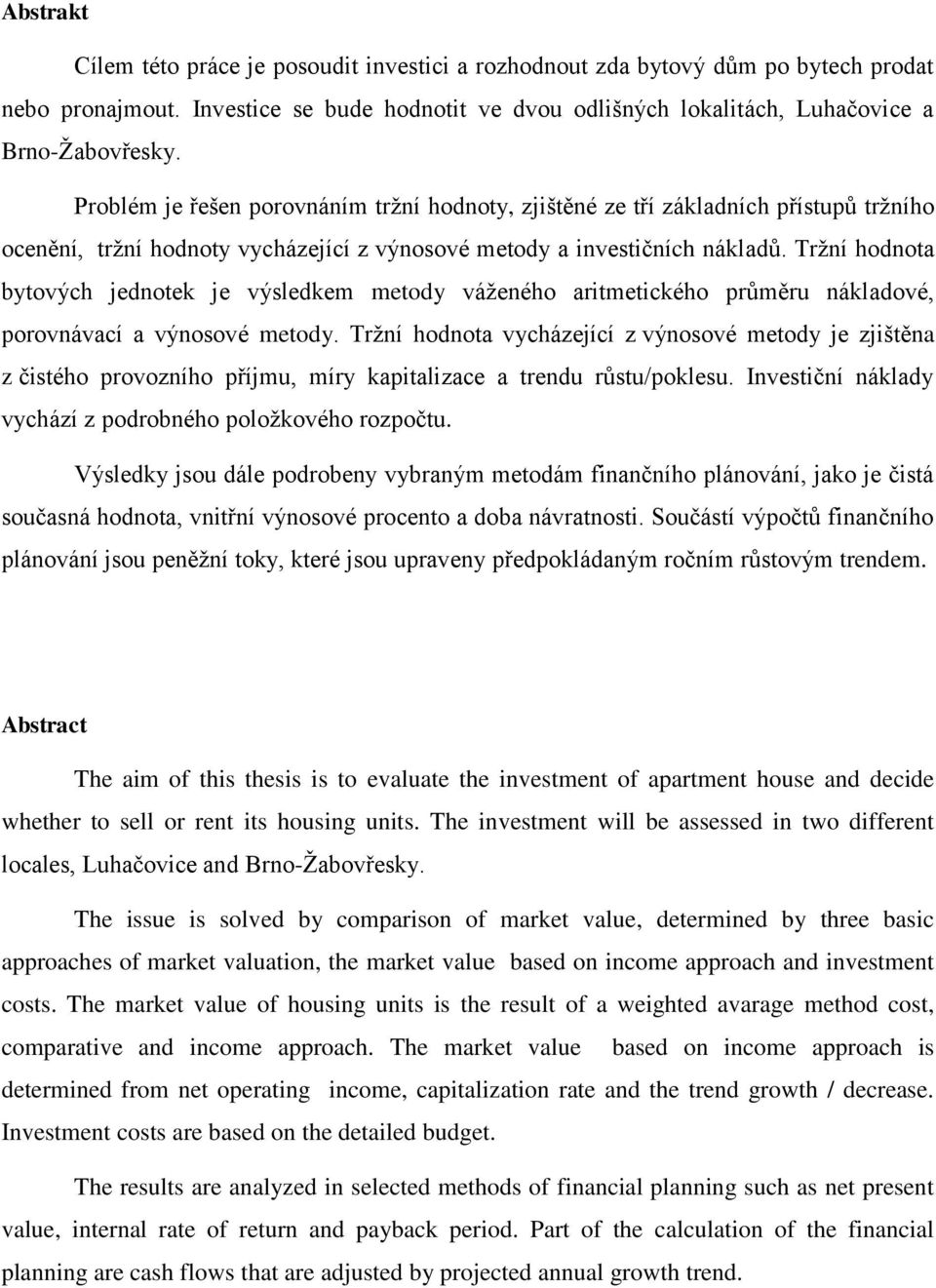 Abstrakt

Cílem této práce je posoudit investici a rozhodnout zda bytový dům po bytech prodat nebo pronajmout. Investice se bude hodnotit ve dvou odlišných lokalitách, Luhačovice a Brno-Žabovřesky.

Problém je řešen porovnáním tržní hodnoty, zjištěné ze tří základních přístupů tržního ocenění, tržní hodnoty vycházející z výnosové metody a investičních nákladů. Tržní hodnota bytových jednotek je výsledkem metody váženého aritmetického průměru nákladové, porovnávací a výnosové metody. Tržní hodnota vycházející z výnosové metody je zjištěna z čistého provozního příjmu, míry kapitalizace a trendu růstu/poklesu. Investiční náklady vychází z podrobného položkového rozpočtu.

Výsledky jsou dále podrobeny vybraným metodám finančního plánování, jako je čistá současná hodnota, vnitřní výnosové procento a doba návratnosti. Součástí výpočtů finančního plánování jsou peněžní toky, které jsou upraveny předpokládaným ročním růstovým trendem.

Abstract

The aim of this thesis is to evaluate the investment of apartment house and decide whether to sell or rent its housing units. The investment will be assessed in two different locales, Luhačovice and Brno-Žabovřesky.

The issue is solved by comparison of market value, determined by three basic approaches of market valuation, the market value based on income approach and investment costs. The market value of housing units is the result of a weighted avarage method cost, comparative and income approach. The market value based on income approach is determined from net operating income, capitalization rate and the trend growth / decrease. Investment costs are based on the detailed budget.

The results are analyzed in selected methods of financial planning such as net present value, internal rate of return and payback period. Part of the calculation of the financial planning are cash flows that are adjusted by projected annual growth trend.